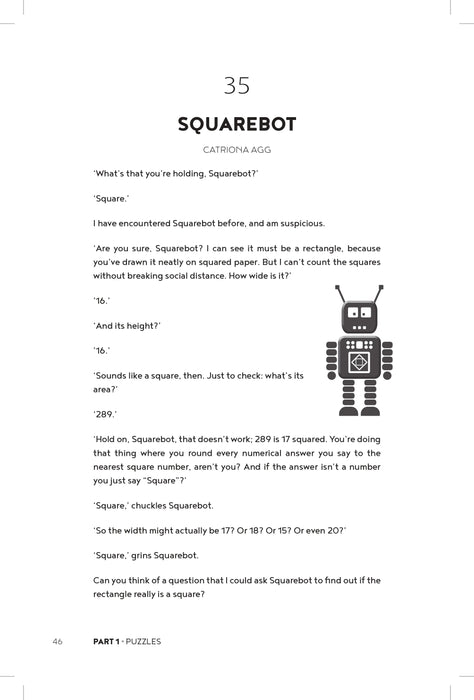 35

SQUAREBOT

CATRIONA AGG

'What's that you're holding, Squarebot?'

'Square.'

I have encountered Squarebot before, and am suspicious.

'Are you sure, Squarebot? I can see it must be a rectangle, because you've drawn it neatly on squared paper. But I can't count the squares without breaking social distance. How wide is it?'

'16.'

'And its height?'

'16.'

'Sounds like a square, then. Just to check: what's its area?'

'289.'

'Hold on, Squarebot, that doesn't work; 289 is 17 squared. You're doing that thing where you round every numerical answer you say to the nearest square number, aren't you? And if the answer isn't a number you just say "Square"?'

'Square,' chuckles Squarebot.

'So the width might actually be 17? Or 18? Or 15? Or even 20?'

'Square,' grins Squarebot.

Can you think of a question that I could ask Squarebot to find out if the rectangle really is a square?

46 PART 1 • PUZZLES